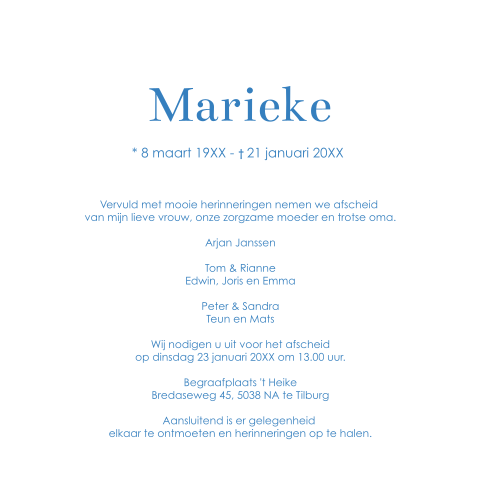 Marieke

* 8 maart 19XX - † 21 januari 20XX

Vervuld met mooie herinneringen nemen we afscheid
van mijn lieve vrouw, onze zorgzame moeder en trotse oma.

Arjan Janssen

Tom & Rianne
Edwin, Joris en Emma

Peter & Sandra
Teun en Mats

Wij nodigen u uit voor het afscheid
op dinsdag 23 januari 20XX om 13.00 uur.

Begraafplaats 't Heike
Bredaseweg 45, 5038 NA te Tilburg

Aansluitend is er gelegenheid
elkaar te ontmoeten en herinneringen op te halen.